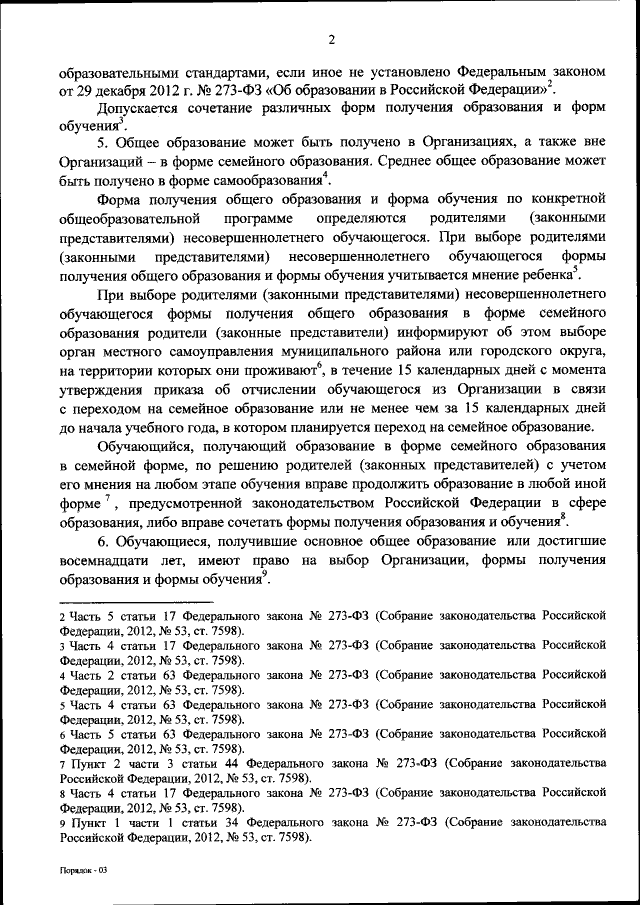 2

образовательными стандартами, если иное не установлено Федеральным законом от 29 декабря 2012 г. № 273-ФЗ «Об образовании в Российской Федерации»$^2$.

Допускается сочетание различных форм получения образования и форм обучения$^3$.

5. Общее образование может быть получено в Организациях, а также вне Организаций – в форме семейного образования. Среднее общее образование может быть получено в форме самообразования$^4$.

Форма получения общего образования и форма обучения по конкретной общеобразовательной программе определяются родителями (законными представителями) несовершеннолетнего обучающегося. При выборе родителями (законными представителями) несовершеннолетнего обучающегося формы получения общего образования и формы обучения учитывается мнение ребенка$^5$.

При выборе родителями (законными представителями) несовершеннолетнего обучающегося формы получения общего образования в форме семейного образования родители (законные представители) информируют об этом выборе орган местного самоуправления муниципального района или городского округа, на территории которых они проживают$^6$, в течение 15 календарных дней с момента утверждения приказа об отчислении обучающегося из Организации в связи с переходом на семейное образование или не менее чем за 15 календарных дней до начала учебного года, в котором планируется переход на семейное образование.

Обучающийся, получающий образование в форме семейного образования в семейной форме, по решению родителей (законных представителей) с учетом его мнения на любом этапе обучения вправе продолжить образование в любой иной форме $^7$, предусмотренной законодательством Российской Федерации в сфере образования, либо вправе сочетать формы получения образования и обучения$^8$.

6. Обучающиеся, получившие основное общее образование или достигшие восемнадцати лет, имеют право на выбор Организации, формы получения образования и формы обучения$^9$.

2 Часть 5 статьи 17 Федерального закона № 273-ФЗ (Собрание законодательства Российской Федерации, 2012, № 53, ст. 7598).
3 Часть 4 статьи 17 Федерального закона № 273-ФЗ (Собрание законодательства Российской Федерации, 2012, № 53, ст. 7598).
4 Часть 2 статьи 63 Федерального закона № 273-ФЗ (Собрание законодательства Российской Федерации, 2012, № 53, ст. 7598).
5 Часть 4 статьи 63 Федерального закона № 273-ФЗ (Собрание законодательства Российской Федерации, 2012, № 53, ст. 7598).
6 Часть 5 статьи 63 Федерального закона № 273-ФЗ (Собрание законодательства Российской Федерации, 2012, № 53, ст. 7598).
7 Пункт 2 части 3 статьи 44 Федерального закона № 273-ФЗ (Собрание законодательства Российской Федерации, 2012, № 53, ст. 7598).
8 Часть 4 статьи 17 Федерального закона № 273-ФЗ (Собрание законодательства Российской Федерации, 2012, № 53, ст. 7598).
9 Пункт 1 части 1 статьи 34 Федерального закона № 273-ФЗ (Собрание законодательства Российской Федерации, 2012, № 53, ст. 7598).

Порядок - 03